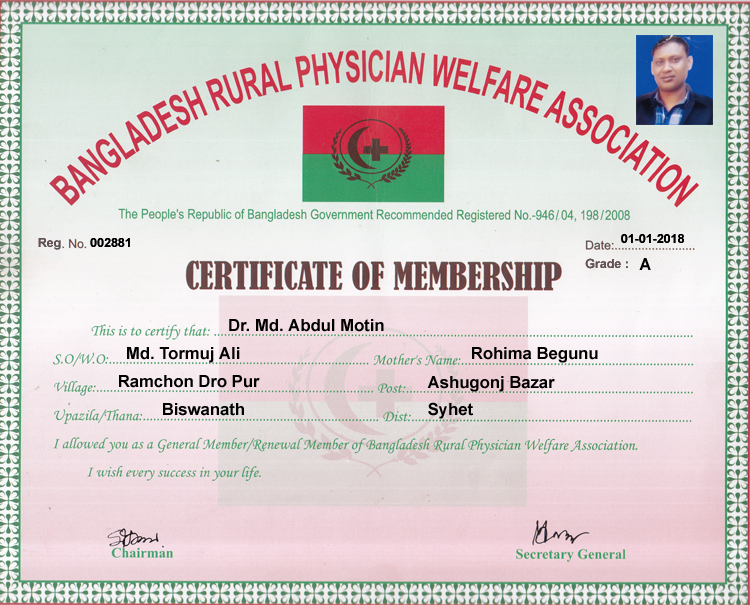 BANGLADESH RURAL PHYSICIAN WELFARE ASSOCIATION

The People's Republic of Bangladesh Government Recommended Registered No.-946/04, 198/2008

Reg. No. 002881

Date: 01-01-2018

Grade : A

CERTIFICATE OF MEMBERSHIP

This is to certify that: Dr. Md. Abdul Motin

S.O/W.O: Md. Tormuj Ali Mother's Name: Rohima Begunu

Village: Ramchon Dro Pur Post: Ashugonj Bazar

Upazila/Thana: Biswanath Dist: Syhet

I allowed you as a General Member/Renewal Member of Bangladesh Rural Physician Welfare Association.

I wish every success in your life.

Chairman

Secretary General